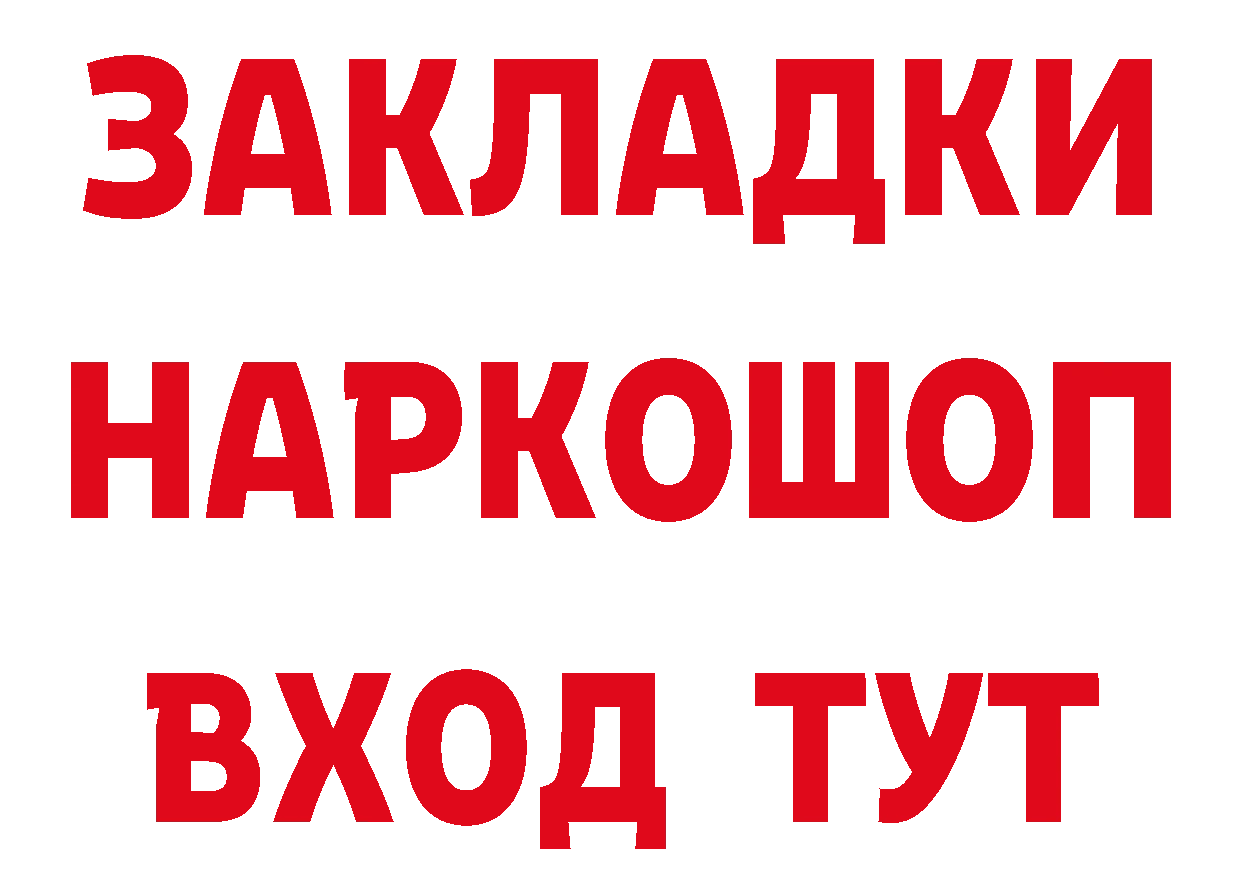 ЗАКЛАДКИ
НАРКОШОП
ВХОД ТУТ